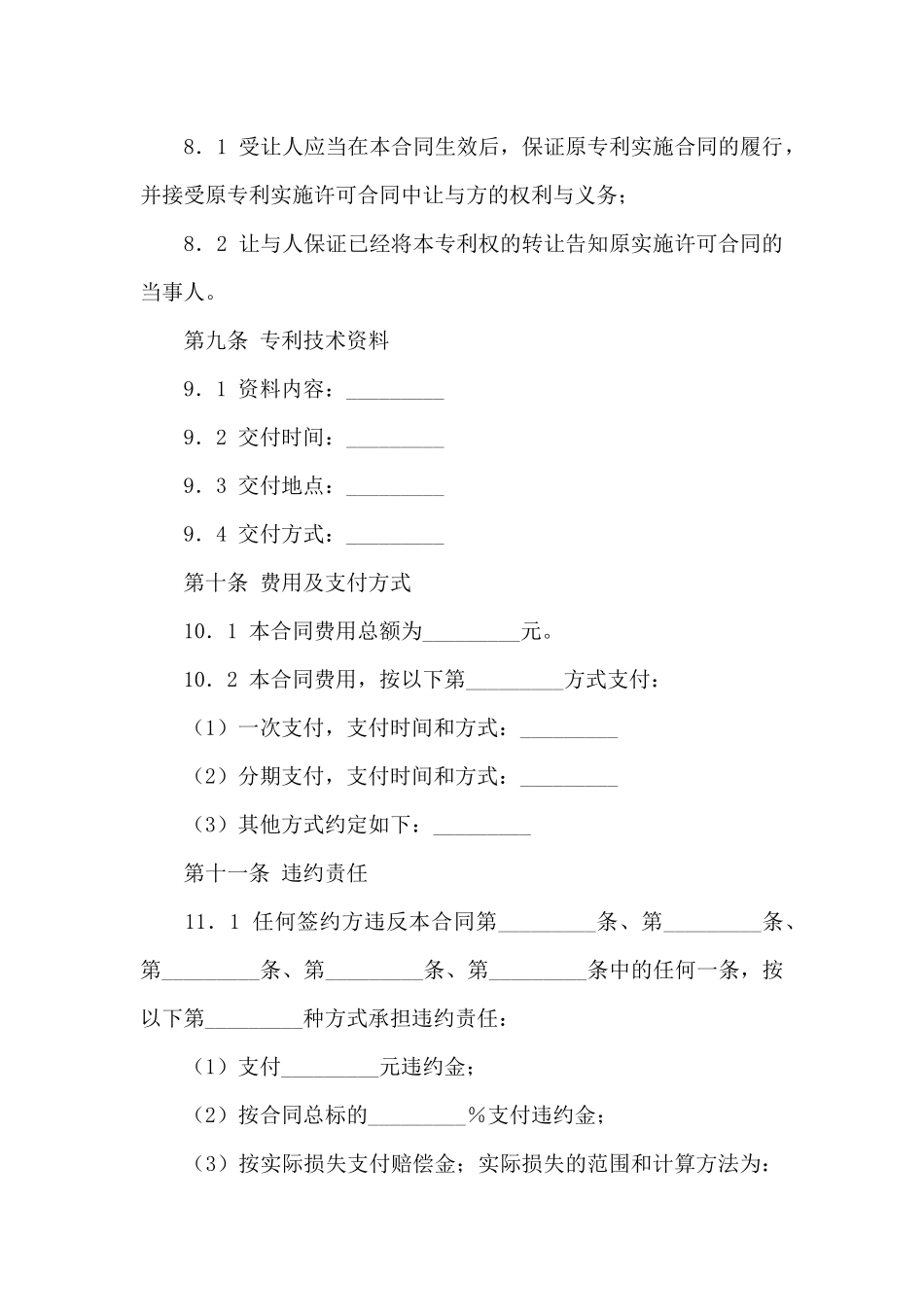 8．1 受让人应当在本合同生效后，保证原专利实施合同的履行，并接受原专利实施许可合同中让与方的权利与义务；

8．2 让与人保证已经将本专利权的转让告知原实施许可合同的当事人。

第九条 专利技术资料

9．1 资料内容：_________

9．2 交付时间：_________

9．3 交付地点：_________

9．4 交付方式：_________

第十条 费用及支付方式

10．1 本合同费用总额为_________元。

10．2 本合同费用，按以下第_________方式支付：

（1）一次支付，支付时间和方式：_________

（2）分期支付，支付时间和方式：_________

（3）其他方式约定如下：_________

第十一条 违约责任

11．1 任何签约方违反本合同第_________条、第_________条、第_________条、第_________条、第_________条中的任何一条，按以下第_________种方式承担违约责任：

（1）支付_________元违约金；

（2）按合同总标的_________％支付违约金；

（3）按实际损失支付赔偿金；实际损失的范围和计算方法为：